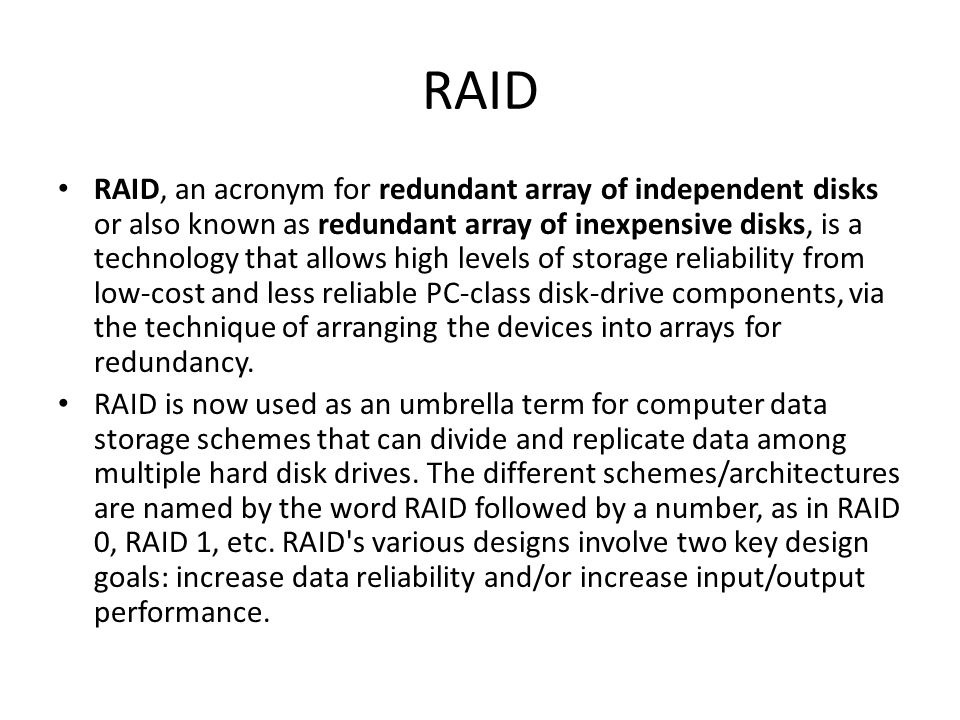 RAID

• RAID, an acronym for redundant array of independent disks or also known as redundant array of inexpensive disks, is a technology that allows high levels of storage reliability from low-cost and less reliable PC-class disk-drive components, via the technique of arranging the devices into arrays for redundancy.

• RAID is now used as an umbrella term for computer data storage schemes that can divide and replicate data among multiple hard disk drives. The different schemes/architectures are named by the word RAID followed by a number, as in RAID 0, RAID 1, etc. RAID's various designs involve two key design goals: increase data reliability and/or increase input/output performance.